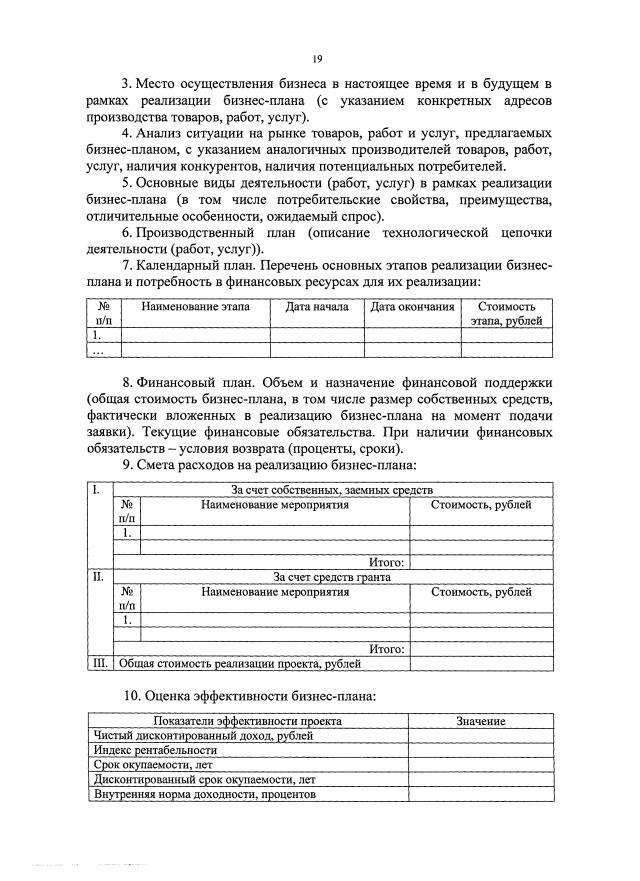 19

3. Место осуществления бизнеса в настоящее время и в будущем в рамках реализации бизнес-плана (с указанием конкретных адресов производства товаров, работ, услуг).

4. Анализ ситуации на рынке товаров, работ и услуг, предлагаемых бизнес-планом, с указанием аналогичных производителей товаров, работ, услуг, наличия конкурентов, наличия потенциальных потребителей.

5. Основные виды деятельности (работ, услуг) в рамках реализации бизнес-плана (в том числе потребительские свойства, преимущества, отличительные особенности, ожидаемый спрос).

6. Производственный план (описание технологической цепочки деятельности (работ, услуг)).

7. Календарный план. Перечень основных этапов реализации бизнес-плана и потребность в финансовых ресурсах для их реализации:

| № п/п | Наименование этапа | Дата начала | Дата окончания | Стоимость этапа, рублей |
|---|---|---|---|---|
| 1. | | | | |
| ... | | | | |

8. Финансовый план. Объем и назначение финансовой поддержки (общая стоимость бизнес-плана, в том числе размер собственных средств, фактически вложенных в реализацию бизнес-плана на момент подачи заявки). Текущие финансовые обязательства. При наличии финансовых обязательств – условия возврата (проценты, сроки).

9. Смета расходов на реализацию бизнес-плана:

| I. | За счет собственных, заемных средств | | |
|---|---|---|---|
| | № п/п | Наименование мероприятия | Стоимость, рублей |
| | 1. | | |
| | | | |
| | | Итого: | |
| II. | За счет средств гранта | | |
| | № п/п | Наименование мероприятия | Стоимость, рублей |
| | 1. | | |
| | | | |
| | | Итого: | |
| III. | Общая стоимость реализации проекта, рублей | | |

10. Оценка эффективности бизнес-плана:

| Показатели эффективности проекта | Значение |
|---|---|
| Чистый дисконтированный доход, рублей | |
| Индекс рентабельности | |
| Срок окупаемости, лет | |
| Дисконтированный срок окупаемости, лет | |
| Внутренняя норма доходности, процентов | |